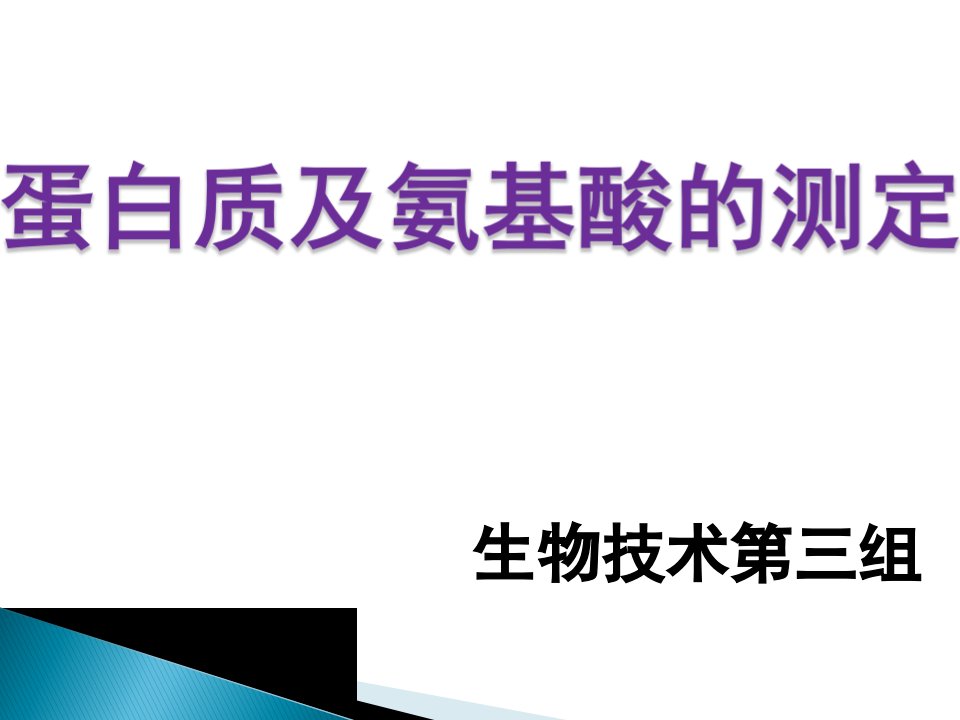 蛋白质及氨基酸的测定

生物技术第三组